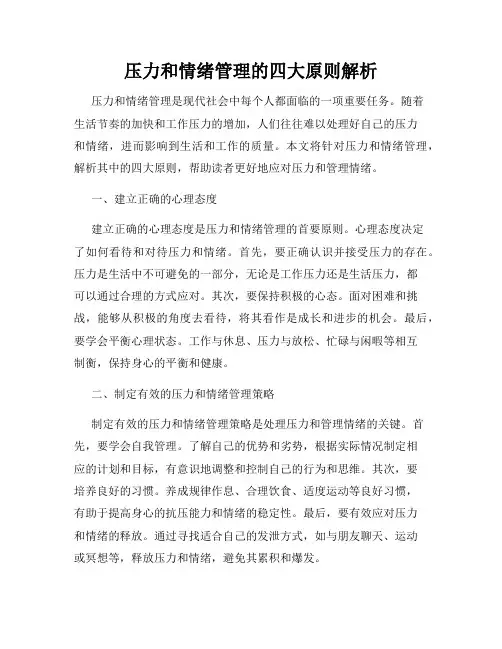 压力和情绪管理的四大原则解析

压力和情绪管理是现代社会中每个人都面临的一项重要任务。随着生活节奏的加快和工作压力的增加，人们往往难以处理好自己的压力和情绪，进而影响到生活和工作的质量。本文将针对压力和情绪管理，解析其中的四大原则，帮助读者更好地应对压力和管理情绪。

一、建立正确的心理态度

建立正确的心理态度是压力和情绪管理的首要原则。心理态度决定了如何看待和对待压力和情绪。首先，要正确认识并接受压力的存在。压力是生活中不可避免的一部分，无论是工作压力还是生活压力，都可以通过合理的方式应对。其次，要保持积极的心态。面对困难和挑战，能够从积极的角度去看待，将其看作是成长和进步的机会。最后，要学会平衡心理状态。工作与休息、压力与放松、忙碌与闲暇等相互制衡，保持身心的平衡和健康。

二、制定有效的压力和情绪管理策略

制定有效的压力和情绪管理策略是处理压力和管理情绪的关键。首先，要学会自我管理。了解自己的优势和劣势，根据实际情况制定相应的计划和目标，有意识地调整和控制自己的行为和思维。其次，要培养良好的习惯。养成规律作息、合理饮食、适度运动等良好习惯，有助于提高身心的抗压能力和情绪的稳定性。最后，要有效应对压力和情绪的释放。通过寻找适合自己的发泄方式，如与朋友聊天、运动或冥想等，释放压力和情绪，避免其累积和爆发。